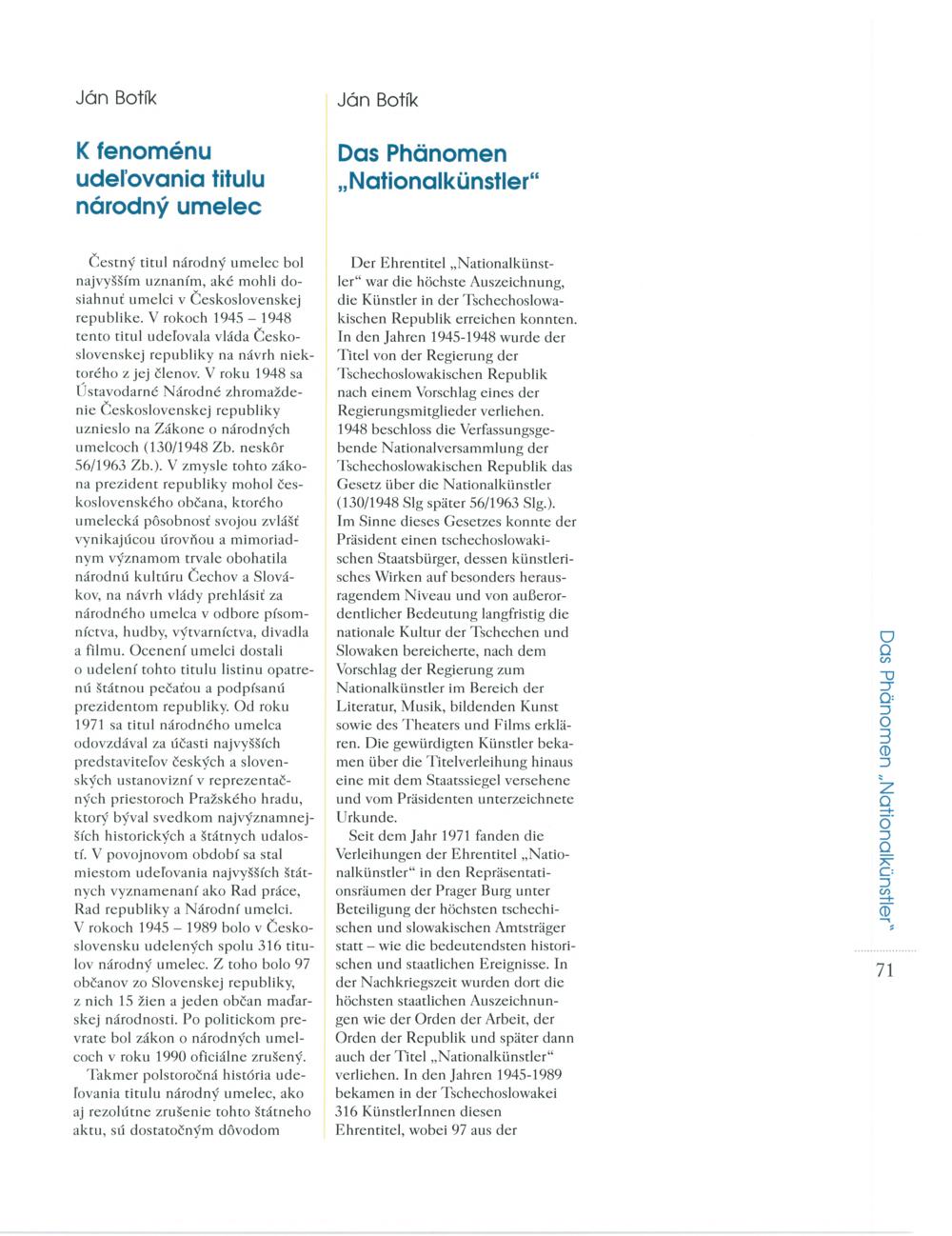 Ján Botík

K fenoménu udeľovania titulu národný umelec

Čestný titul národný umelec bol najvyšším uznaním, aké mohli dosiahnuť umelci v Československej republike. V rokoch 1945 – 1948 tento titul udeľovala vláda Československej republiky na návrh niektorého z jej členov. V roku 1948 sa Ústavodarné Národné zhromaždenie Československej republiky uznieslo na Zákone o národných umelcoch (130/1948 Zb. neskôr 56/1963 Zb.). V zmysle tohto zákona prezident republiky mohol československého občana, ktorého umelecká pôsobnosť svojou zvlášť vynikajúcou úrovňou a mimoriadnym významom trvale obohatila národnú kultúru Čechov a Slovákov, na návrh vlády prehlásiť za národného umelca v odbore písomníctva, hudby, výtvarníctva, divadla a filmu. Ocenení umelci dostali o udelení tohto titulu listinu opatrenú štátnou pečaťou a podpísanú prezidentom republiky. Od roku 1971 sa titul národného umelca odovzdával za účasti najvyšších predstaviteľov českých a slovenských ustanovizní v reprezentačných priestoroch Pražského hradu, ktorý býval svedkom najvýznamnejších historických a štátnych udalostí. V povojnovom období sa stal miestom udeľovania najvyšších štátnych vyznamenaní ako Rad práce, Rad republiky a Národní umelci. V rokoch 1945 – 1989 bolo v Československu udelených spolu 316 titulov národný umelec. Z toho bolo 97 občanov zo Slovenskej republiky, z nich 15 žien a jeden občan maďarskej národnosti. Po politickom prevrate bol zákon o národných umelcoch v roku 1990 oficiálne zrušený.

Takmer polstoročná história udeľovania titulu národný umelec, ako aj rezolútne zrušenie tohto štátneho aktu, sú dostatočným dôvodom

Ján Botík

Das Phänomen „Nationalkünstler“

Der Ehrentitel „Nationalkünstler“ war die höchste Auszeichnung, die Künstler in der Tschechoslowakischen Republik erreichen konnten. In den Jahren 1945-1948 wurde der Titel von der Regierung der Tschechoslowakischen Republik nach einem Vorschlag eines der Regierungsmitglieder verliehen. 1948 beschloss die Verfassungsgebende Nationalversammlung der Tschechoslowakischen Republik das Gesetz über die Nationalkünstler (130/1948 Slg später 56/1963 Slg.). Im Sinne dieses Gesetzes konnte der Präsident einen tschechoslowakischen Staatsbürger, dessen künstlerisches Wirken auf besonders herausragendem Niveau und von außerordentlicher Bedeutung langfristig die nationale Kultur der Tschechen und Slowaken bereicherte, nach dem Vorschlag der Regierung zum Nationalkünstler im Bereich der Literatur, Musik, bildenden Kunst sowie des Theaters und Films erklären. Die gewürdigten Künstler bekamen über die Titelverleihung hinaus eine mit dem Staatssiegel versehene und vom Präsidenten unterzeichnete Urkunde.

Seit dem Jahr 1971 fanden die Verleihungen der Ehrentitel „Nationalkünstler“ in den Repräsentationsräumen der Prager Burg unter Beteiligung der höchsten tschechischen und slowakischen Amtsträger statt – wie die bedeutendsten historischen und staatlichen Ereignisse. In der Nachkriegszeit wurden dort die höchsten staatlichen Auszeichnungen wie der Orden der Arbeit, der Orden der Republik und später dann auch der Titel „Nationalkünstler“ verliehen. In den Jahren 1945-1989 bekamen in der Tschechoslowakei 316 KünstlerInnen diesen Ehrentitel, wobei 97 aus der

Das Phänomen „Nationalkünstler“

71